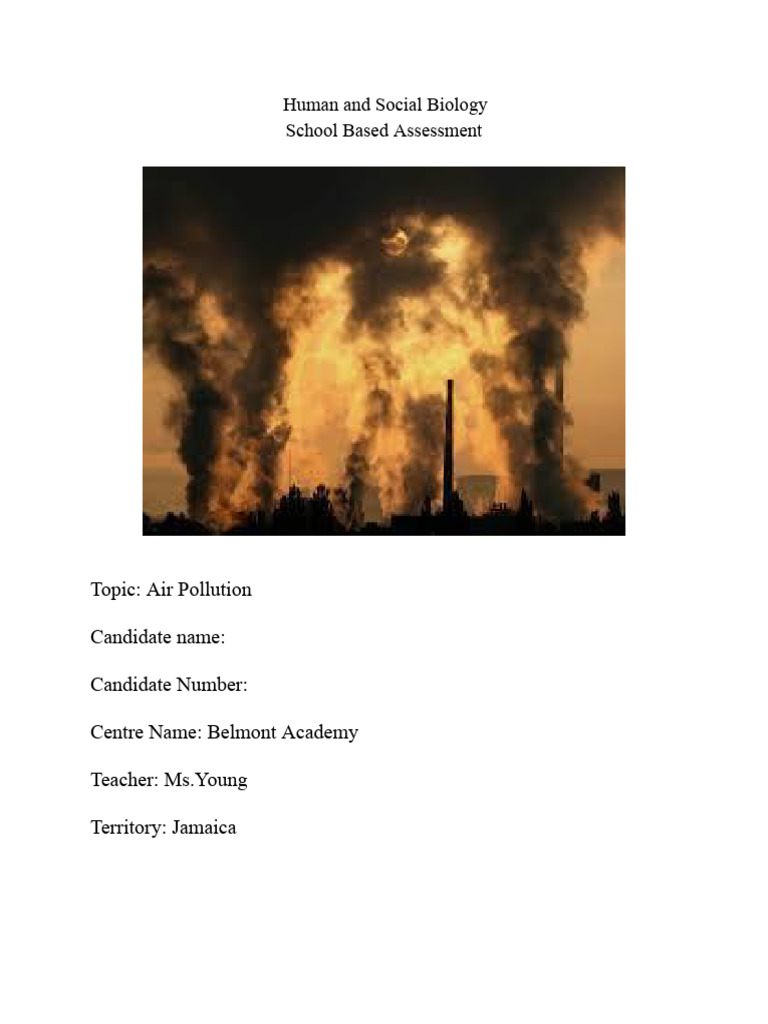 Human and Social Biology
School Based Assessment

Topic: Air Pollution

Candidate name:

Candidate Number:

Centre Name: Belmont Academy

Teacher: Ms.Young

Territory: Jamaica